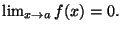 $\lim_{x \to a} f(x) = 0.$